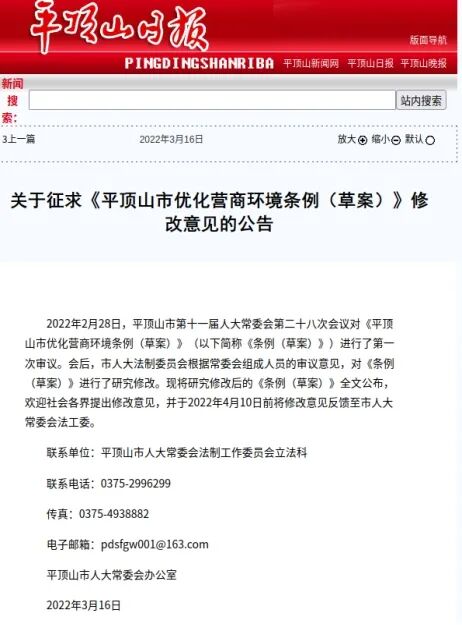 平顶山日报

版面导航

PINGDINGSHANRIBA 平顶山新闻网 平顶山日报 平顶山晚报

新闻搜索:

站内搜索

3上一篇 2022年3月16日 放大 缩小 默认

关于征求《平顶山市优化营商环境条例（草案）》修改意见的公告

2022年2月28日，平顶山市第十一届人大常委会第二十八次会议对《平顶山市优化营商环境条例（草案）》（以下简称《条例（草案）》）进行了第一次审议。会后，市人大法制委员会根据常委会组成人员的审议意见，对《条例（草案）》进行了研究修改。现将研究修改后的《条例（草案）》全文公布，欢迎社会各界提出修改意见，并于2022年4月10日前将修改意见反馈至市人大常委会法工委。

联系单位：平顶山市人大常委会法制工作委员会立法科

联系电话：0375-2996299

传真：0375-4938882

电子邮箱：pdsfgw001@163.com

平顶山市人大常委会办公室

2022年3月16日